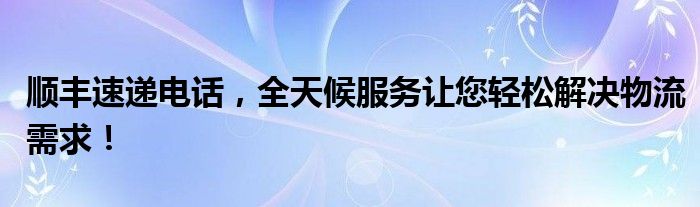 顺丰速递电话，全天候服务让您轻松解决物流需求！